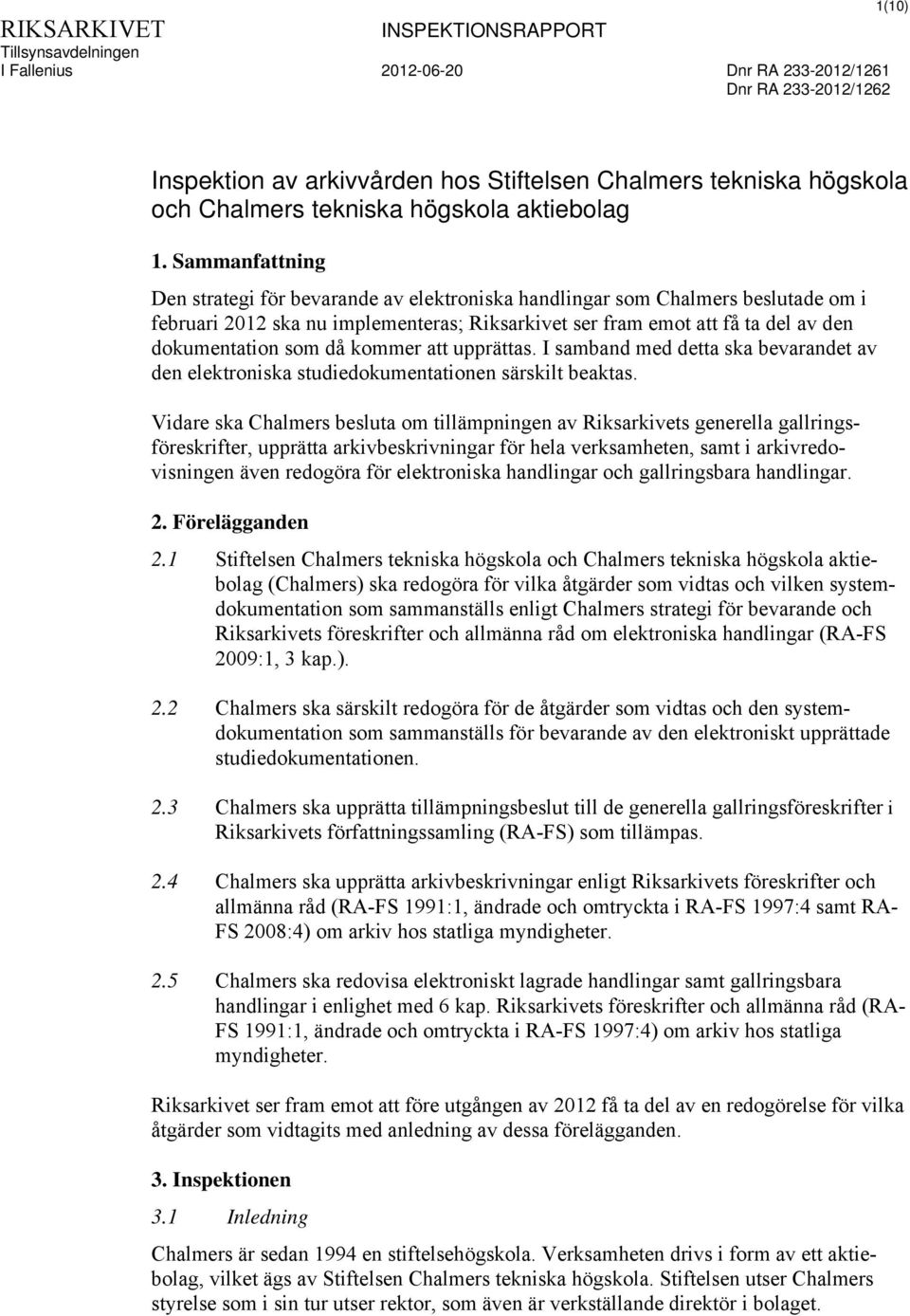 RIKSARKIVET INSPEKTIONSRAPPORT 1(10)
Tillsynsavdelningen
I Fallenius 2012-06-20 Dnr RA 233-2012/1261
Dnr RA 233-2012/1262

Inspektion av arkivvården hos Stiftelsen Chalmers tekniska högskola och Chalmers tekniska högskola aktiebolag

1. Sammanfattning

Den strategi för bevarande av elektroniska handlingar som Chalmers beslutade om i februari 2012 ska nu implementeras; Riksarkivet ser fram emot att få ta del av den dokumentation som då kommer att upprättas. I samband med detta ska bevarandet av den elektroniska studiedokumentationen särskilt beaktas.

Vidare ska Chalmers besluta om tillämpningen av Riksarkivets generella gallringsföreskrifter, upprätta arkivbeskrivningar för hela verksamheten, samt i arkivredovisningen även redogöra för elektroniska handlingar och gallringsbara handlingar.

2. Förelägganden

2.1 Stiftelsen Chalmers tekniska högskola och Chalmers tekniska högskola aktiebolag (Chalmers) ska redogöra för vilka åtgärder som vidtas och vilken systemdokumentation som sammanställs enligt Chalmers strategi för bevarande och Riksarkivets föreskrifter och allmänna råd om elektroniska handlingar (RA-FS 2009:1, 3 kap.).

2.2 Chalmers ska särskilt redogöra för de åtgärder som vidtas och den systemdokumentation som sammanställs för bevarande av den elektroniskt upprättade studiedokumentationen.

2.3 Chalmers ska upprätta tillämpningsbeslut till de generella gallringsföreskrifter i Riksarkivets författningssamling (RA-FS) som tillämpas.

2.4 Chalmers ska upprätta arkivbeskrivningar enligt Riksarkivets föreskrifter och allmänna råd (RA-FS 1991:1, ändrade och omtryckta i RA-FS 1997:4 samt RA-FS 2008:4) om arkiv hos statliga myndigheter.

2.5 Chalmers ska redovisa elektroniskt lagrade handlingar samt gallringsbara handlingar i enlighet med 6 kap. Riksarkivets föreskrifter och allmänna råd (RA-FS 1991:1, ändrade och omtryckta i RA-FS 1997:4) om arkiv hos statliga myndigheter.

Riksarkivet ser fram emot att före utgången av 2012 få ta del av en redogörelse för vilka åtgärder som vidtagits med anledning av dessa förelägganden.

3. Inspektionen

3.1 Inledning

Chalmers är sedan 1994 en stiftelsehögskola. Verksamheten drivs i form av ett aktiebolag, vilket ägs av Stiftelsen Chalmers tekniska högskola. Stiftelsen utser Chalmers styrelse som i sin tur utser rektor, som även är verkställande direktör i bolaget.